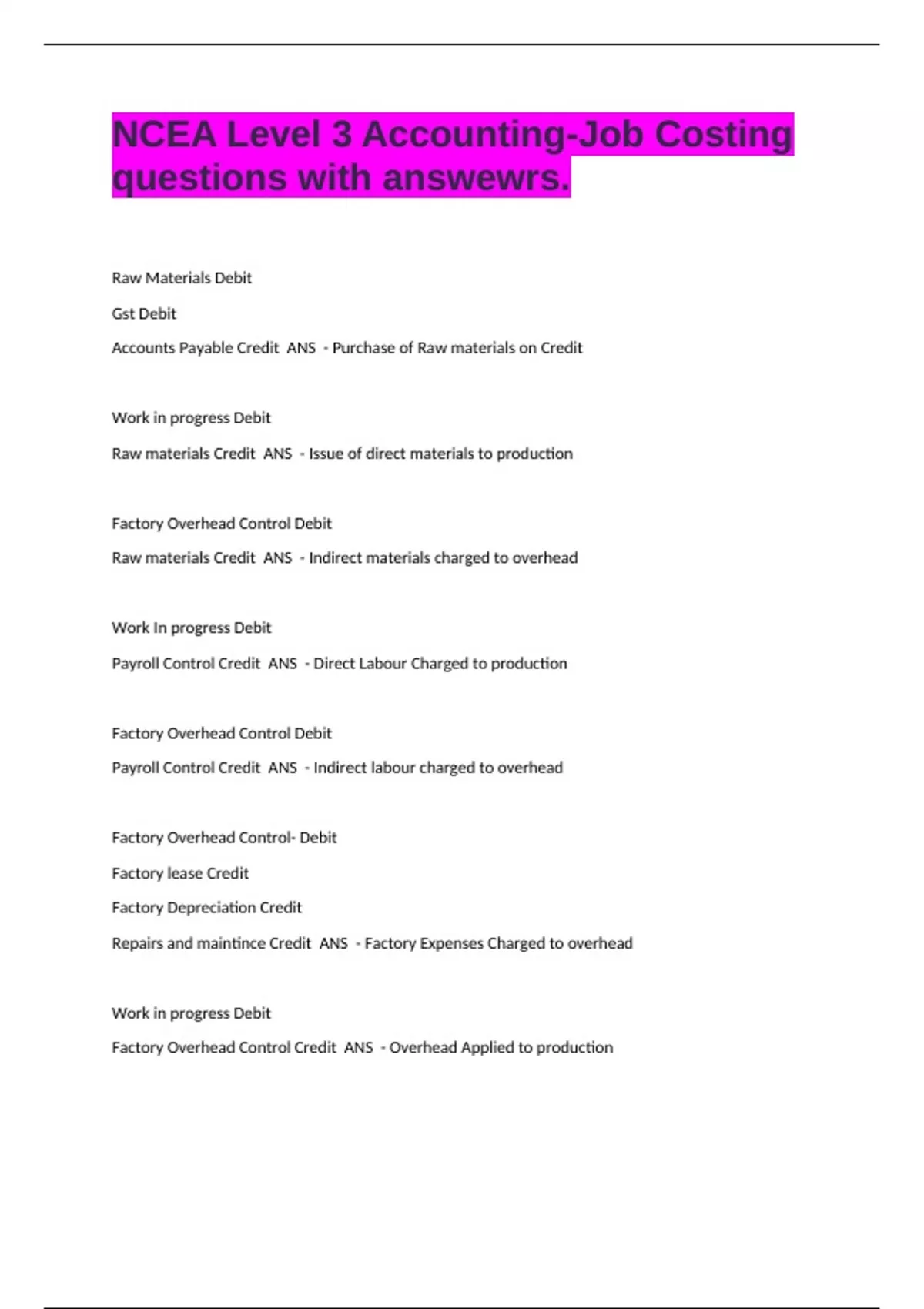 NCEA Level 3 Accounting-Job Costing questions with answewrs.

Raw Materials Debit

Gst Debit

Accounts Payable Credit ANS - Purchase of Raw materials on Credit

Work in progress Debit

Raw materials Credit ANS - Issue of direct materials to production

Factory Overhead Control Debit

Raw materials Credit ANS - Indirect materials charged to overhead

Work In progress Debit

Payroll Control Credit ANS - Direct Labour Charged to production

Factory Overhead Control Debit

Payroll Control Credit ANS - Indirect labour charged to overhead

Factory Overhead Control- Debit

Factory lease Credit

Factory Depreciation Credit

Repairs and maintince Credit ANS - Factory Expenses Charged to overhead

Work in progress Debit

Factory Overhead Control Credit ANS - Overhead Applied to production